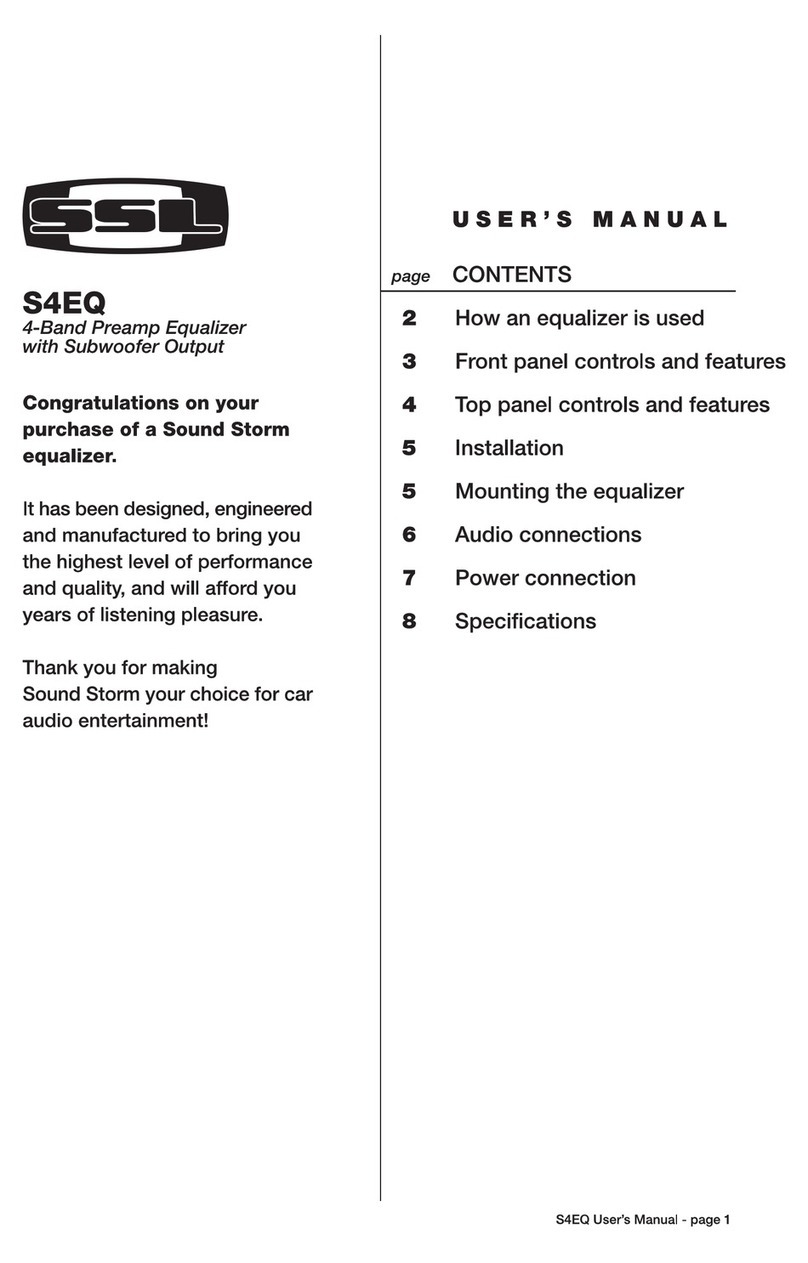 SSL

S4EQ
4-Band Preamp Equalizer with Subwoofer Output

Congratulations on your purchase of a Sound Storm equalizer.

It has been designed, engineered and manufactured to bring you the highest level of performance and quality, and will afford you years of listening pleasure.

Thank you for making Sound Storm your choice for car audio entertainment!

USER'S MANUAL

| page | CONTENTS |
|---|---|
| 2 | How an equalizer is used |
| 3 | Front panel controls and features |
| 4 | Top panel controls and features |
| 5 | Installation |
| 5 | Mounting the equalizer |
| 6 | Audio connections |
| 7 | Power connection |
| 8 | Specifications |

S4EQ User's Manual - page 1